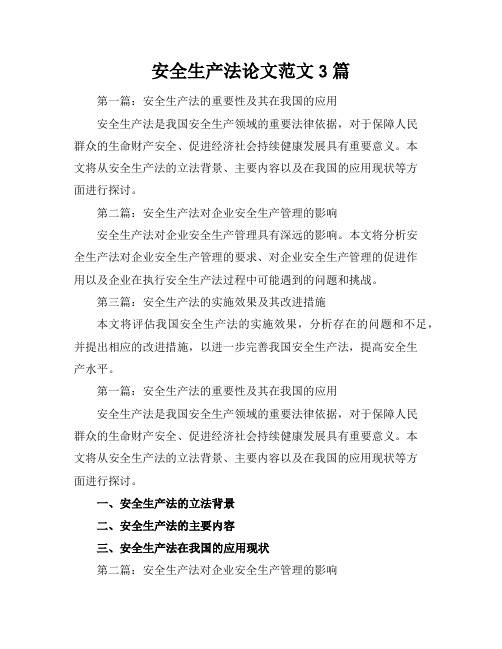 安全生产法论文范文 3 篇

第一篇：安全生产法的重要性及其在我国的应用

安全生产法是我国安全生产领域的重要法律依据，对于保障人民群众的生命财产安全、促进经济社会持续健康发展具有重要意义。本文将从安全生产法的立法背景、主要内容以及在我国的应用现状等方面进行探讨。

第二篇：安全生产法对企业安全生产管理的影响

安全生产法对企业安全生产管理具有深远的影响。本文将分析安全生产法对企业安全生产管理的要求、对企业安全生产管理的促进作用以及企业在执行安全生产法过程中可能遇到的问题和挑战。

第三篇：安全生产法的实施效果及其改进措施

本文将评估我国安全生产法的实施效果，分析存在的问题和不足，并提出相应的改进措施，以进一步完善我国安全生产法，提高安全生产水平。

第一篇：安全生产法的重要性及其在我国的应用

安全生产法是我国安全生产领域的重要法律依据，对于保障人民群众的生命财产安全、促进经济社会持续健康发展具有重要意义。本文将从安全生产法的立法背景、主要内容以及在我国的应用现状等方面进行探讨。

一、安全生产法的立法背景

二、安全生产法的主要内容

三、安全生产法在我国的应用现状

第二篇：安全生产法对企业安全生产管理的影响